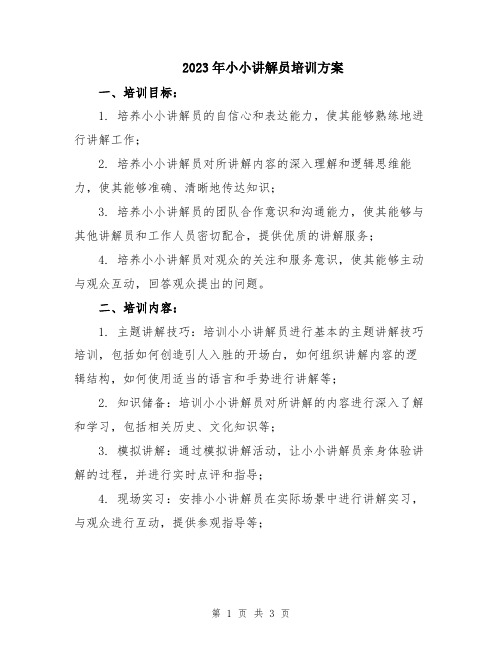 2023年小小讲解员培训方案

一、培训目标：

1. 培养小小讲解员的自信心和表达能力，使其能够熟练地进行讲解工作；

2. 培养小小讲解员对所讲解内容的深入理解和逻辑思维能力，使其能够准确、清晰地传达知识；

3. 培养小小讲解员的团队合作意识和沟通能力，使其能够与其他讲解员和工作人员密切配合，提供优质的讲解服务；

4. 培养小小讲解员对观众的关注和服务意识，使其能够主动与观众互动，回答观众提出的问题。

二、培训内容：

1. 主题讲解技巧：培训小小讲解员进行基本的主题讲解技巧培训，包括如何创造引人入胜的开场白，如何组织讲解内容的逻辑结构，如何使用适当的语言和手势进行讲解等；

2. 知识储备：培训小小讲解员对所讲解的内容进行深入了解和学习，包括相关历史、文化知识等；

3. 模拟讲解：通过模拟讲解活动，让小小讲解员亲身体验讲解的过程，并进行实时点评和指导；

4. 现场实习：安排小小讲解员在实际场景中进行讲解实习，与观众进行互动，提供参观指导等；

第 1 页 共 3 页